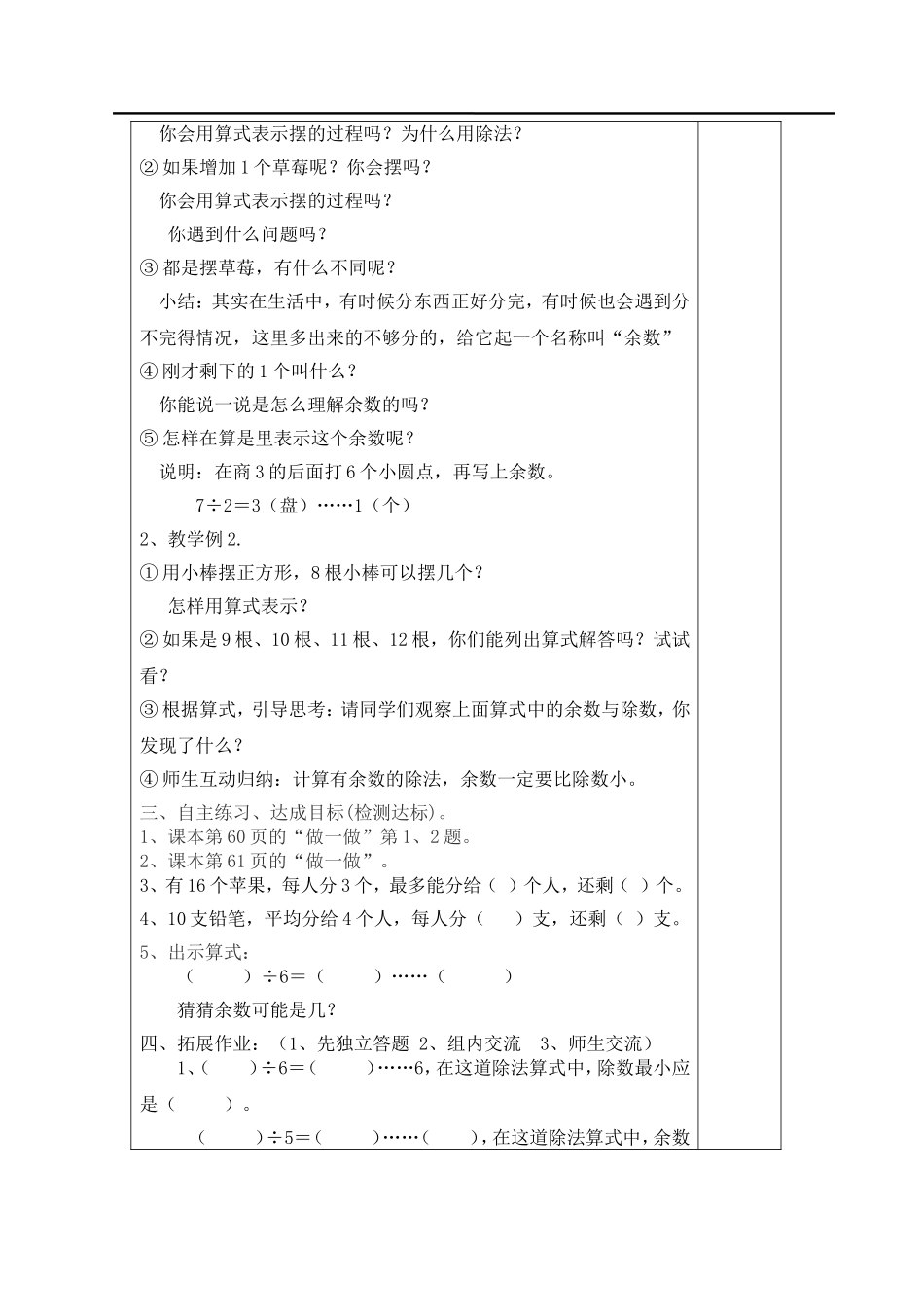 你会用算式表示摆的过程吗？为什么用除法？
② 如果增加 1 个草莓呢？你会摆吗？
你会用算式表示摆的过程吗？
你遇到什么问题吗？
③ 都是摆草莓，有什么不同呢？
小结：其实在生活中，有时候分东西正好分完，有时候也会遇到分不完得情况，这里多出来的不够分的，给它起一个名称叫“余数”
④ 刚才剩下的 1 个叫什么？
你能说一说是怎么理解余数的吗？
⑤ 怎样在算是里表示这个余数呢？
说明：在商 3 的后面打 6 个小圆点，再写上余数。
7÷2＝3（盘）……1（个）
2、教学例 2.
① 用小棒摆正方形，8 根小棒可以摆几个？
怎样用算式表示？
② 如果是 9 根、10 根、11 根、12 根，你们能列出算式解答吗？试试看？
③ 根据算式，引导思考：请同学们观察上面算式中的余数与除数，你发现了什么？
④ 师生互动归纳：计算有余数的除法，余数一定要比除数小。
三、自主练习、达成目标(检测达标)。
1、课本第 60 页的“做一做”第 1、2 题。
2、课本第 61 页的“做一做”。
3、有 16 个苹果，每人分 3 个，最多能分给（ ）个人，还剩（ ）个。
4、10 支铅笔，平均分给 4 个人，每人分（ ）支，还剩（ ）支。
5、出示算式：
（ ）÷6＝（ ）……（ ）
猜猜余数可能是几？
四、拓展作业：（1、先独立答题 2、组内交流 3、师生交流）
1、（ ）÷6＝（ ）……6，在这道除法算式中，除数最小应是（ ）。
（ ）÷5＝（ ）……（ ），在这道除法算式中，余数